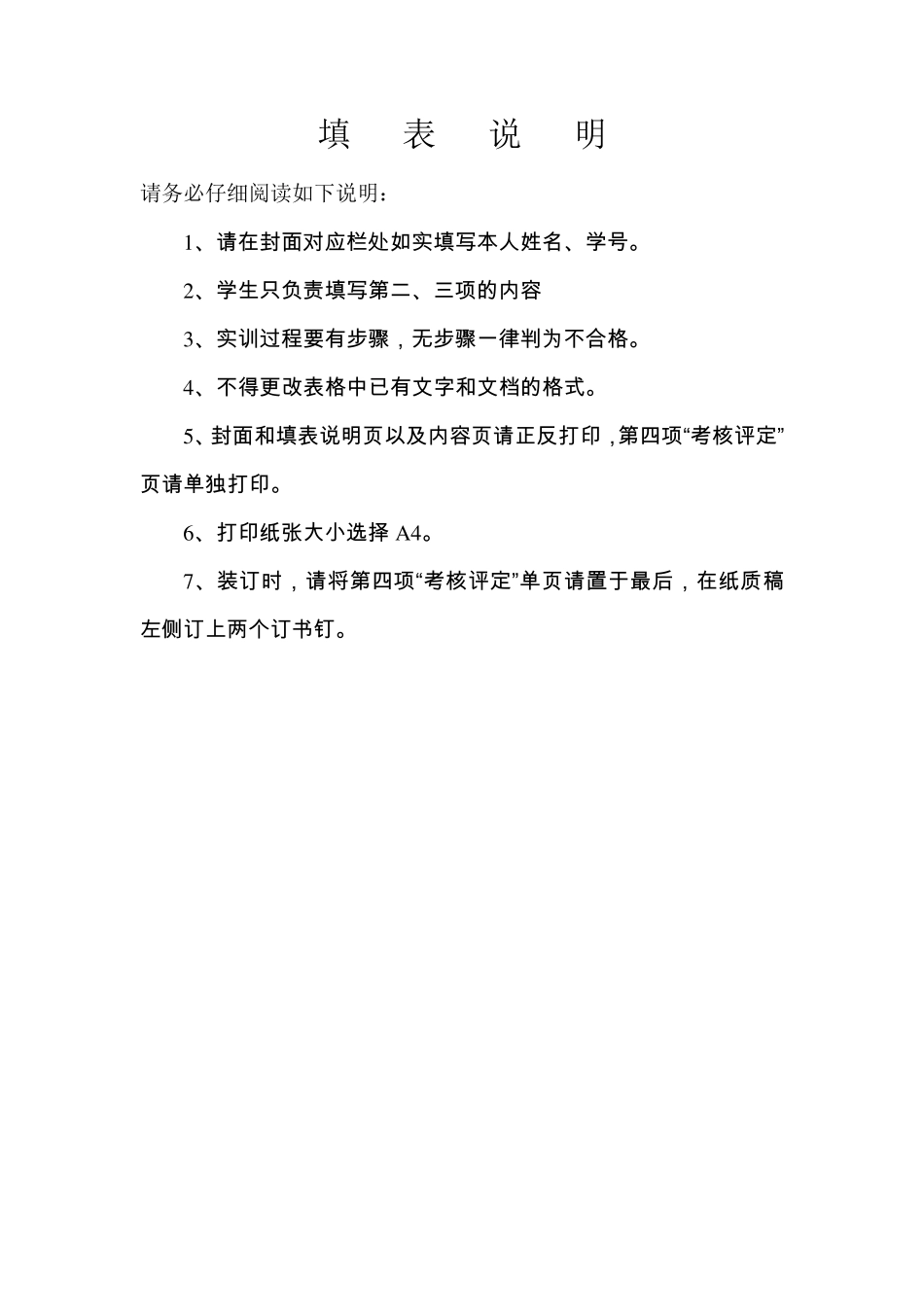 填 表 说 明

请务必仔细阅读如下说明：

1、请在封面对应栏处如实填写本人姓名、学号。

2、学生只负责填写第二、三项的内容

3、实训过程要有步骤，无步骤一律判为不合格。

4、不得更改表格中已有文字和文档的格式。

5、封面和填表说明页以及内容页请正反打印，第四项“考核评定”页请单独打印。

6、打印纸张大小选择 A4。

7、装订时，请将第四项“考核评定”单页请置于最后，在纸质稿左侧订上两个订书钉。